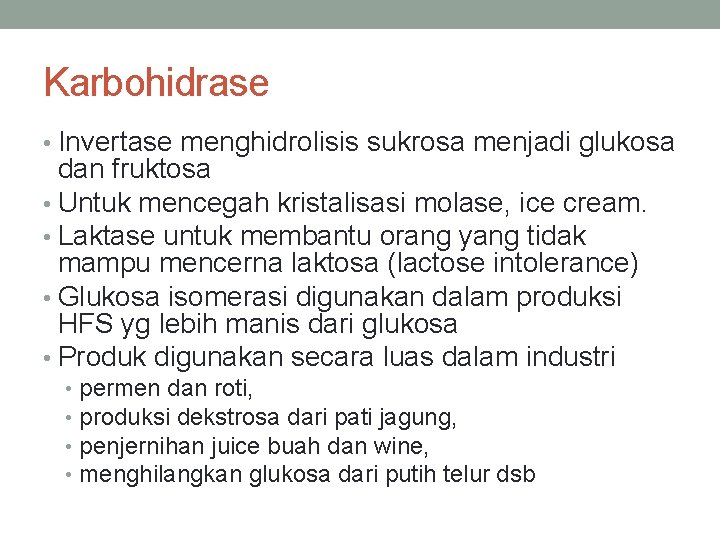 Karbohidrase

• Invertase menghidrolisis sukrosa menjadi glukosa dan fruktosa
• Untuk mencegah kristalisasi molase, ice cream.
• Laktase untuk membantu orang yang tidak mampu mencerna laktosa (lactose intolerance)
• Glukosa isomerasi digunakan dalam produksi HFS yg lebih manis dari glukosa
• Produk digunakan secara luas dalam industri
• permen dan roti,
• produksi dekstrosa dari pati jagung,
• penjernihan juice buah dan wine,
• menghilangkan glukosa dari putih telur dsb